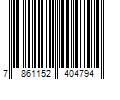 7 861152 404794